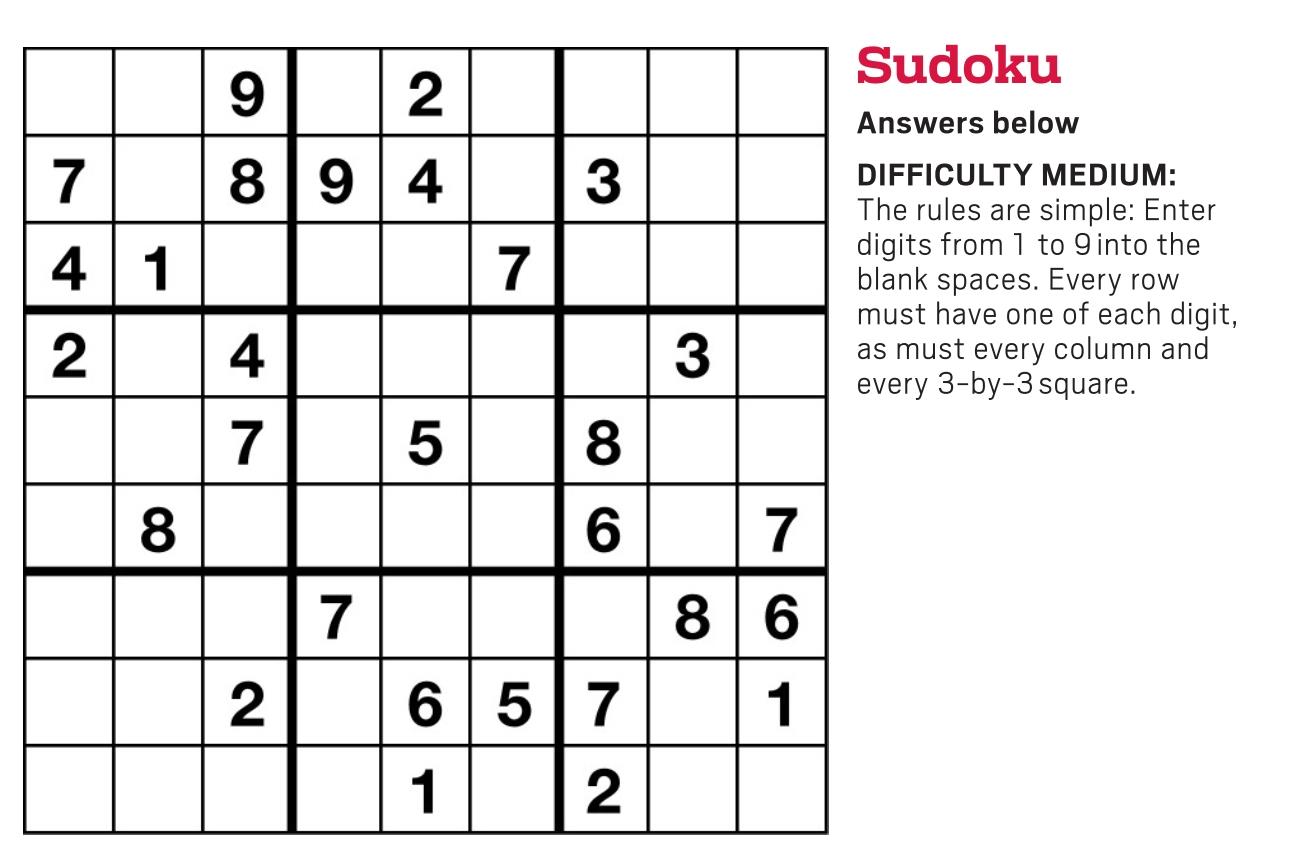 |   |   | 9 |   | 2 |   |   |   |   |
|---|---|---|---|---|---|---|---|---|
| 7 |   | 8 | 9 | 4 |   | 3 |   |   |
| 4 | 1 |   |   |   | 7 |   |   |   |
| 2 |   | 4 |   |   |   |   | 3 |   |
|   |   | 7 |   | 5 |   | 8 |   |   |
|   | 8 |   |   |   |   | 6 |   | 7 |
|   |   |   | 7 |   |   |   | 8 | 6 |
|   |   | 2 |   | 6 | 5 | 7 |   | 1 |
|   |   |   |   | 1 |   | 2 |   |   |

Sudoku

Answers below

DIFFICULTY MEDIUM:
The rules are simple: Enter digits from 1 to 9 into the blank spaces. Every row must have one of each digit, as must every column and every 3-by-3 square.